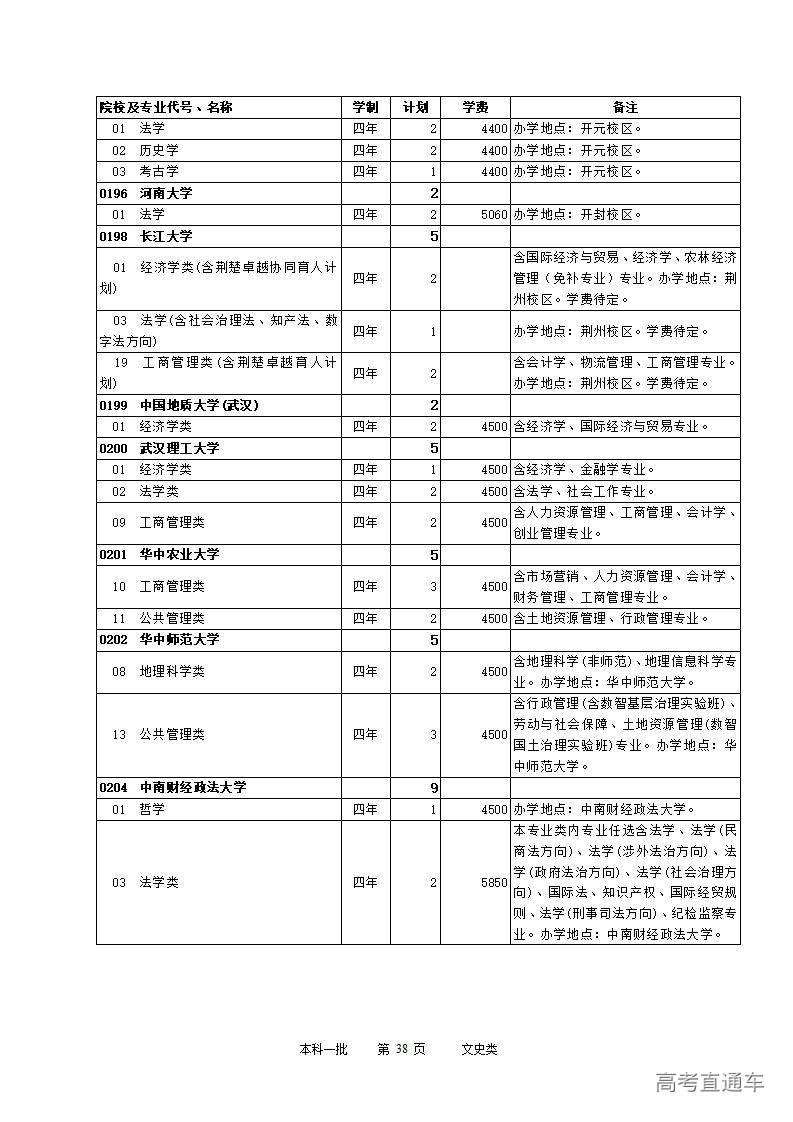 | 院校及专业代号、名称 | 学制 | 计划 | 学费 | 备注 |
|---|---|---|---|---|
| 01 法学 | 四年 | 2 | 4400 | 办学地点：开元校区。 |
| 02 历史学 | 四年 | 2 | 4400 | 办学地点：开元校区。 |
| 03 考古学 | 四年 | 1 | 4400 | 办学地点：开元校区。 |
| 0196 河南大学 | | 2 | | |
| 01 法学 | 四年 | 2 | 5060 | 办学地点：开封校区。 |
| 0198 长江大学 | | 5 | | |
| 01 经济学类(含荆楚卓越协同育人计划) | 四年 | 2 | | 含国际经济与贸易、经济学、农林经济管理（免补专业）专业。办学地点：荆州校区。学费待定。 |
| 03 法学(含社会治理法、知产法、数字法方向) | 四年 | 1 | | 办学地点：荆州校区。学费待定。 |
| 19 工商管理类(含荆楚卓越育人计划) | 四年 | 2 | | 含会计学、物流管理、工商管理专业。办学地点：荆州校区。学费待定。 |
| 0199 中国地质大学(武汉) | | 2 | | |
| 01 经济学类 | 四年 | 2 | 4500 | 含经济学、国际经济与贸易专业。 |
| 0200 武汉理工大学 | | 5 | | |
| 01 经济学类 | 四年 | 1 | 4500 | 含经济学、金融学专业。 |
| 02 法学类 | 四年 | 2 | 4500 | 含法学、社会工作专业。 |
| 09 工商管理类 | 四年 | 2 | 4500 | 含人力资源管理、工商管理、会计学、创业管理专业。 |
| 0201 华中农业大学 | | 5 | | |
| 10 工商管理类 | 四年 | 3 | 4500 | 含市场营销、人力资源管理、会计学、财务管理、工商管理专业。 |
| 11 公共管理类 | 四年 | 2 | 4500 | 含土地资源管理、行政管理专业。 |
| 0202 华中师范大学 | | 5 | | |
| 08 地理科学类 | 四年 | 2 | 4500 | 含地理科学(非师范)、地理信息科学专业。办学地点：华中师范大学。 |
| 13 公共管理类 | 四年 | 3 | 4500 | 含行政管理(含数智基层治理实验班)、劳动与社会保障、土地资源管理(数智国土治理实验班)专业。办学地点：华中师范大学。 |
| 0204 中南财经政法大学 | | 9 | | |
| 01 哲学 | 四年 | 1 | 4500 | 办学地点：中南财经政法大学。 |
| 03 法学类 | 四年 | 2 | 5850 | 本专业类内专业任选含法学、法学(民商法方向)、法学(涉外法治方向)、法学(政府法治方向)、法学(社会治理方向)、国际法、知识产权、国际经贸规则、法学(刑事司法方向)、纪检监察专业。办学地点：中南财经政法大学。 |

本科一批 第 38 页 文史类

高考直通车